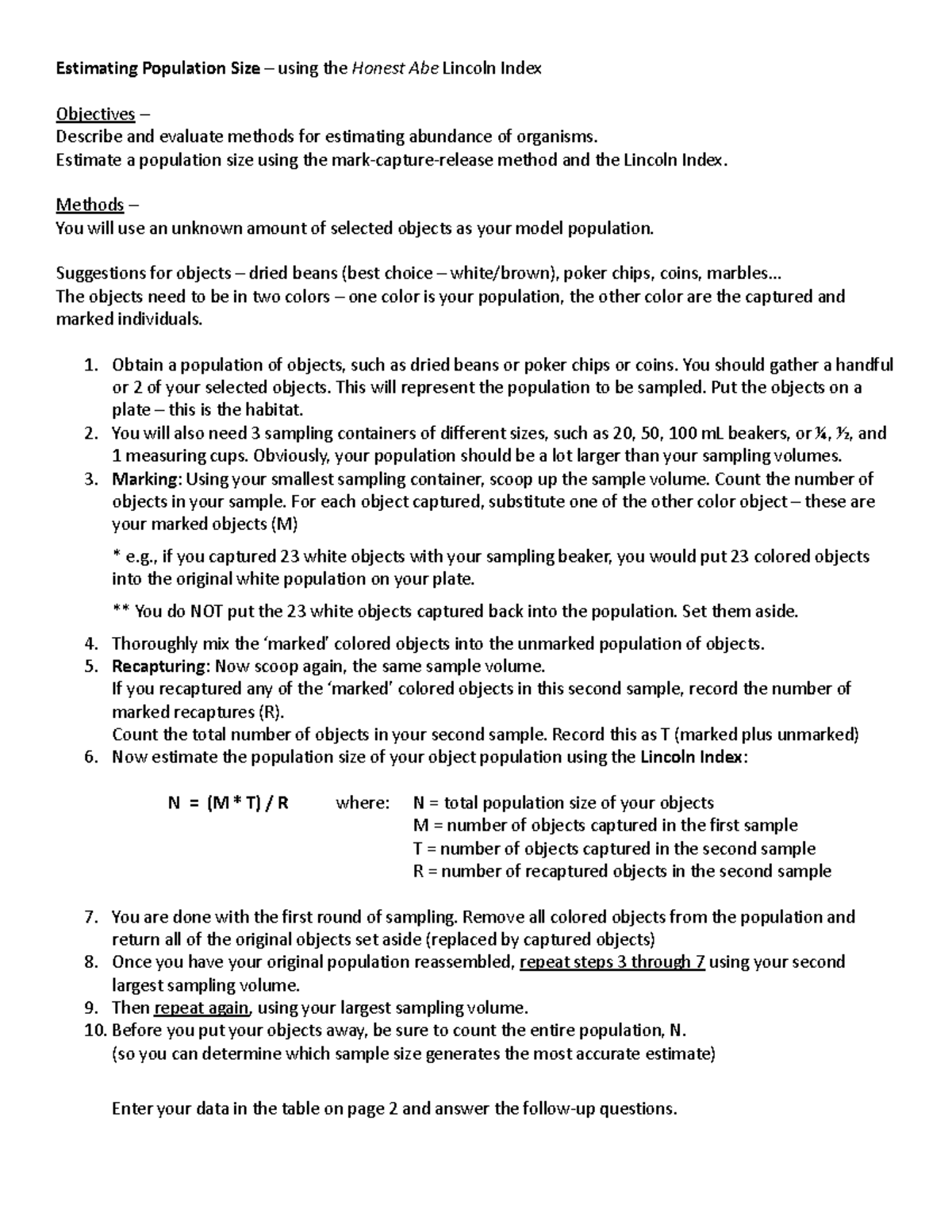 Estimating Population Size – using the Honest Abe Lincoln Index

Objectives –
Describe and evaluate methods for estimating abundance of organisms.
Estimate a population size using the mark-capture-release method and the Lincoln Index.

Methods –
You will use an unknown amount of selected objects as your model population.

Suggestions for objects – dried beans (best choice – white/brown), poker chips, coins, marbles…
The objects need to be in two colors – one color is your population, the other color are the captured and marked individuals.

1. Obtain a population of objects, such as dried beans or poker chips or coins. You should gather a handful or 2 of your selected objects. This will represent the population to be sampled. Put the objects on a plate – this is the habitat.
2. You will also need 3 sampling containers of different sizes, such as 20, 50, 100 mL beakers, or ¼, ½, and 1 measuring cups. Obviously, your population should be a lot larger than your sampling volumes.
3. Marking: Using your smallest sampling container, scoop up the sample volume. Count the number of objects in your sample. For each object captured, substitute one of the other color object – these are your marked objects (M)

* e.g., if you captured 23 white objects with your sampling beaker, you would put 23 colored objects into the original white population on your plate.

** You do NOT put the 23 white objects captured back into the population. Set them aside.

4. Thoroughly mix the 'marked' colored objects into the unmarked population of objects.
5. Recapturing: Now scoop again, the same sample volume.
If you recaptured any of the 'marked' colored objects in this second sample, record the number of marked recaptures (R).
Count the total number of objects in your second sample. Record this as T (marked plus unmarked)
6. Now estimate the population size of your object population using the Lincoln Index:

N = (M * T) / R where: N = total population size of your objects
M = number of objects captured in the first sample
T = number of objects captured in the second sample
R = number of recaptured objects in the second sample

7. You are done with the first round of sampling. Remove all colored objects from the population and return all of the original objects set aside (replaced by captured objects)
8. Once you have your original population reassembled, repeat steps 3 through 7 using your second largest sampling volume.
9. Then repeat again, using your largest sampling volume.
10. Before you put your objects away, be sure to count the entire population, N.
(so you can determine which sample size generates the most accurate estimate)

Enter your data in the table on page 2 and answer the follow-up questions.